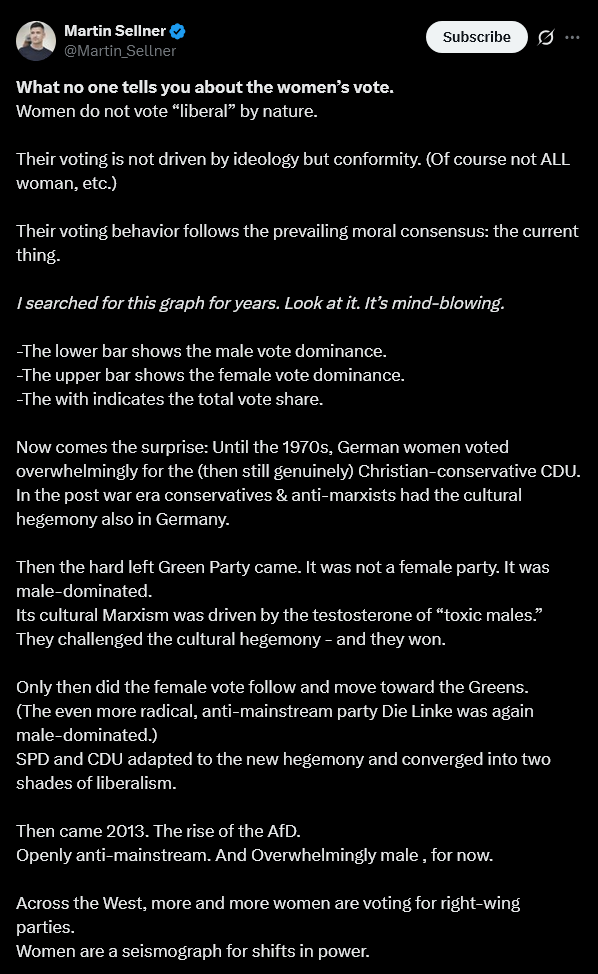 Martin Sellner
@Martin_Sellner

Subscribe

What no one tells you about the women's vote.
Women do not vote "liberal" by nature.

Their voting is not driven by ideology but conformity. (Of course not ALL woman, etc.)

Their voting behavior follows the prevailing moral consensus: the current thing.

I searched for this graph for years. Look at it. It's mind-blowing.

-The lower bar shows the male vote dominance.
-The upper bar shows the female vote dominance.
-The with indicates the total vote share.

Now comes the surprise: Until the 1970s, German women voted overwhelmingly for the (then still genuinely) Christian-conservative CDU. In the post war era conservatives & anti-marxists had the cultural hegemony also in Germany.

Then the hard left Green Party came. It was not a female party. It was male-dominated.
Its cultural Marxism was driven by the testosterone of "toxic males."
They challenged the cultural hegemony - and they won.

Only then did the female vote follow and move toward the Greens.
(The even more radical, anti-mainstream party Die Linke was again male-dominated.)
SPD and CDU adapted to the new hegemony and converged into two shades of liberalism.

Then came 2013. The rise of the AfD.
Openly anti-mainstream. And Overwhelmingly male , for now.

Across the West, more and more women are voting for right-wing parties.
Women are a seismograph for shifts in power.